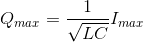 $Q_{max} = \frac{1}{\sqrt{LC}} I_{max}$